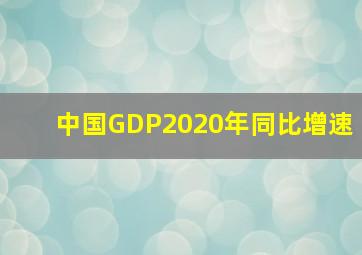 中国GDP2020年同比增速